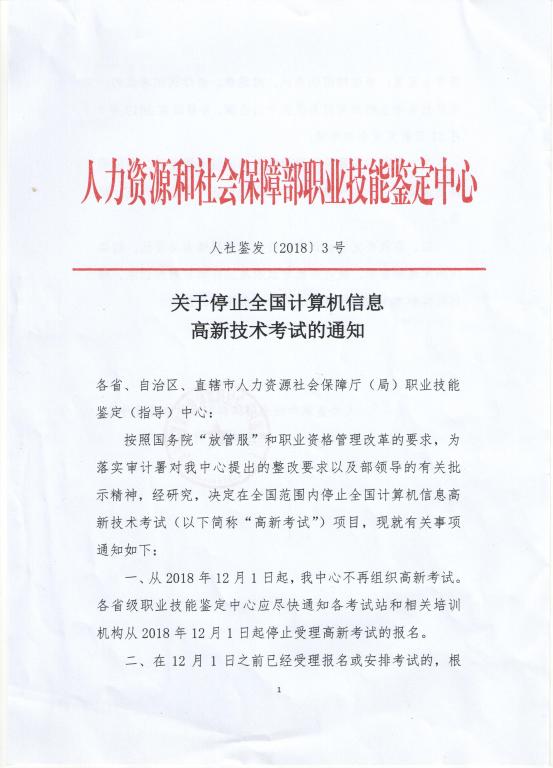 人力资源和社会保障部职业技能鉴定中心

人社鉴发〔2018〕3号

关于停止全国计算机信息高新技术考试的通知

各省、自治区、直辖市人力资源社会保障厅（局）职业技能鉴定（指导）中心：

按照国务院“放管服”和职业资格管理改革的要求，为落实审计署对我中心提出的整改要求以及部领导的有关批示精神，经研究，决定在全国范围内停止全国计算机信息高新技术考试（以下简称“高新考试”）项目，现就有关事项通知如下：

一、从2018年12月1日起，我中心不再组织高新考试。各省级职业技能鉴定中心应尽快通知各考试站和相关培训机构从2018年12月1日起停止受理高新考试的报名。

二、在12月1日之前已经受理报名或安排考试的，根

1